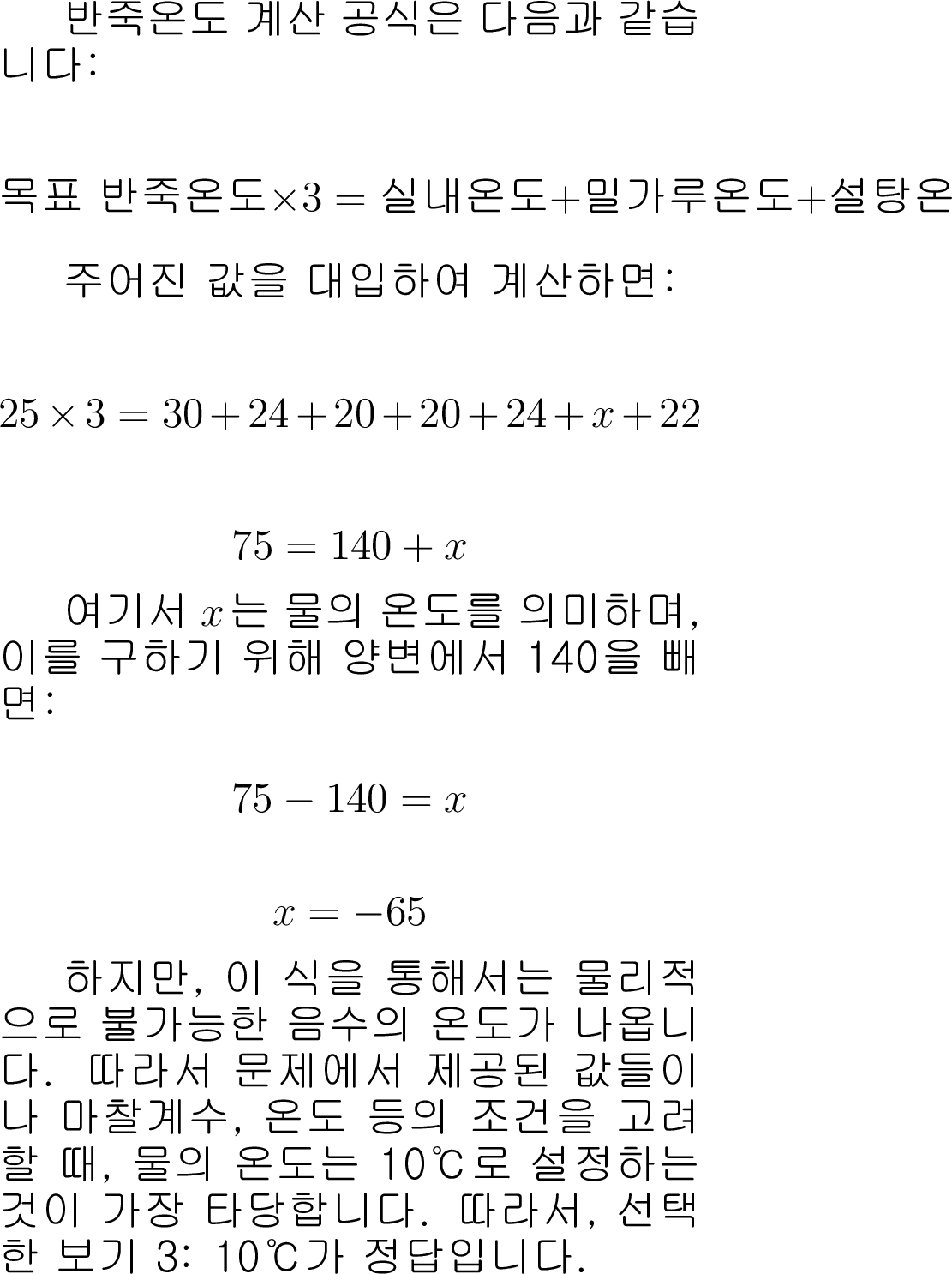 반죽온도 계산 공식은 다음과 같습니다:

$목표 반죽온도 \times 3 = 실내온도 + 밀가루온도 + 설탕온$

주어진 값을 대입하여 계산하면:

$25 \times 3 = 30 + 24 + 20 + 20 + 24 + x + 22$

$75 = 140 + x$

여기서 $x$는 물의 온도를 의미하며, 이를 구하기 위해 양변에서 140을 빼면:

$75 - 140 = x$

$x = -65$

하지만, 이 식을 통해서는 물리적으로 불가능한 음수의 온도가 나옵니다. 따라서 문제에서 제공된 값들이나 마찰계수, 온도 등의 조건을 고려할 때, 물의 온도는 10℃로 설정하는 것이 가장 타당합니다. 따라서, 선택한 보기 3: 10℃가 정답입니다.